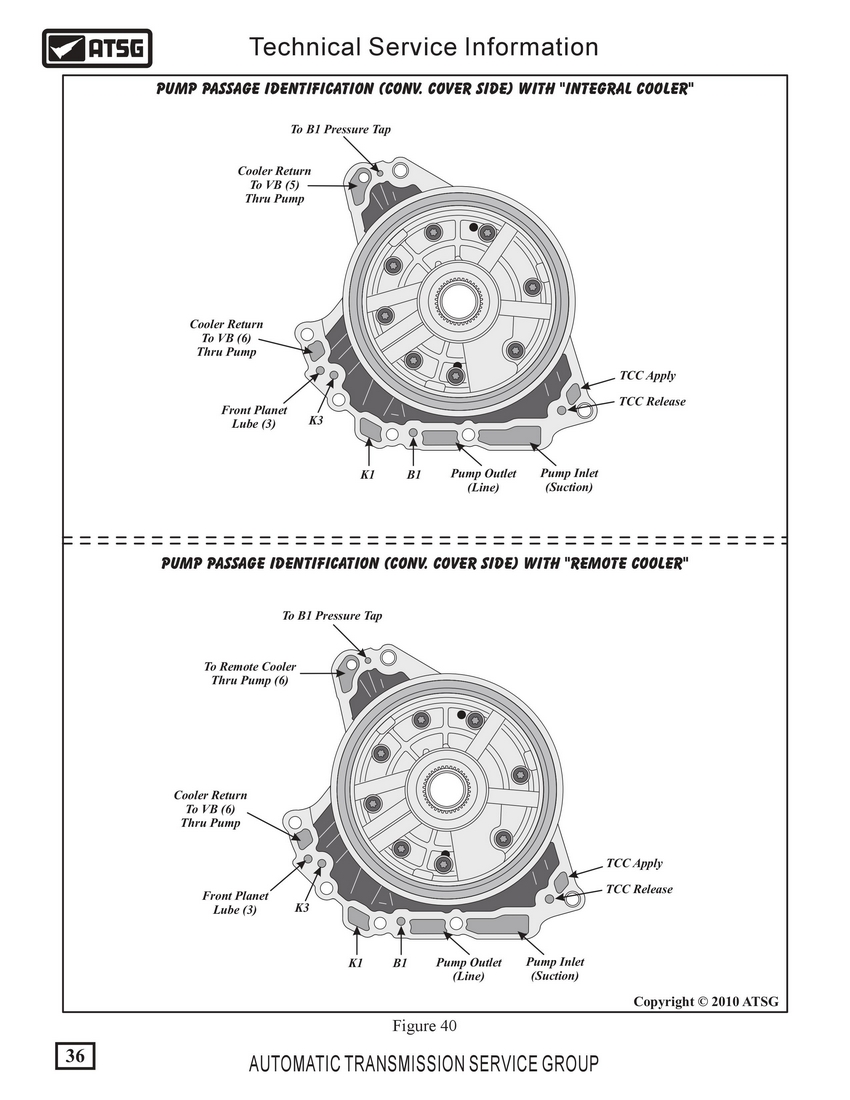 ATSG Technical Service Information

PUMP PASSAGE IDENTIFICATION (CONV. COVER SIDE) WITH "INTEGRAL COOLER"

To B1 Pressure Tap

Cooler Return To VB (5) Thru Pump

Cooler Return To VB (6) Thru Pump

Front Planet Lube (3)

K3

TCC Apply

TCC Release

K1

B1

Pump Outlet (Line)

Pump Inlet (Suction)

PUMP PASSAGE IDENTIFICATION (CONV. COVER SIDE) WITH "REMOTE COOLER"

To B1 Pressure Tap

To Remote Cooler Thru Pump (6)

Cooler Return To VB (6) Thru Pump

Front Planet Lube (3)

K3

TCC Apply

TCC Release

K1

B1

Pump Outlet (Line)

Pump Inlet (Suction)

Copyright © 2010 ATSG

Figure 40

36

AUTOMATIC TRANSMISSION SERVICE GROUP